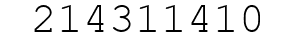 214311410